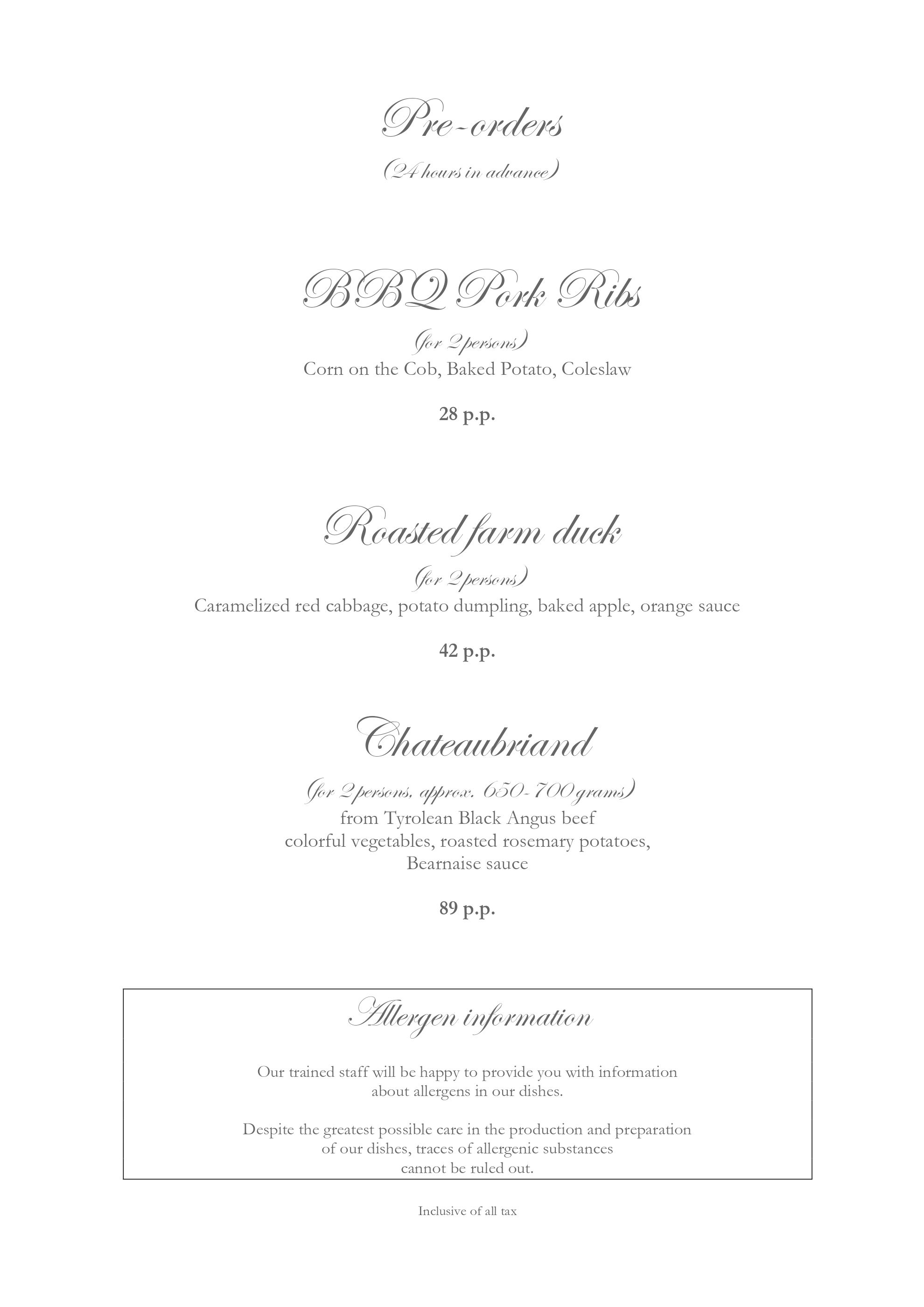 Pre-orders

(24 hours in advance)

BBQ Pork Ribs

(for 2 persons)

Corn on the Cob, Baked Potato, Coleslaw

28 p.p.

Roasted farm duck

(for 2 persons)

Caramelized red cabbage, potato dumpling, baked apple, orange sauce

42 p.p.

Chateaubriand

(for 2 persons, approx. 650-700 grams)

from Tyrolean Black Angus beef
colorful vegetables, roasted rosemary potatoes,
Bearnaise sauce

89 p.p.

Allergen information

Our trained staff will be happy to provide you with information about allergens in our dishes.

Despite the greatest possible care in the production and preparation of our dishes, traces of allergenic substances cannot be ruled out.

Inclusive of all tax